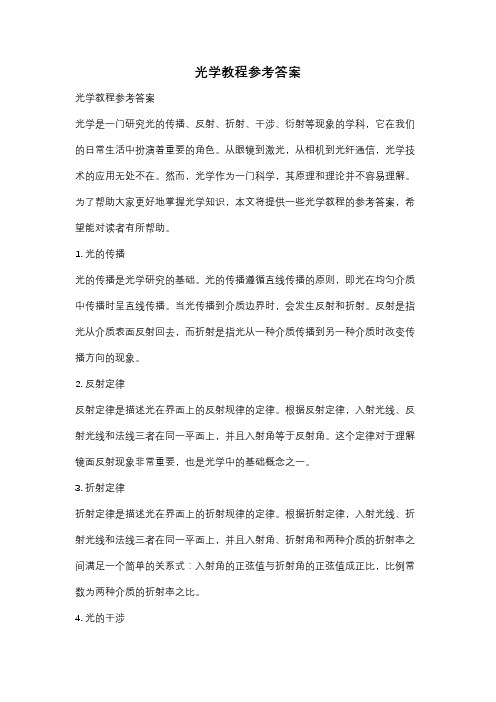 光学教程参考答案

光学教程参考答案

光学是一门研究光的传播、反射、折射、干涉、衍射等现象的学科，它在我们的日常生活中扮演着重要的角色。从眼镜到激光，从相机到光纤通信，光学技术的应用无处不在。然而，光学作为一门科学，其原理和理论并不容易理解。为了帮助大家更好地掌握光学知识，本文将提供一些光学教程的参考答案，希望能对读者有所帮助。

1. 光的传播

光的传播是光学研究的基础。光的传播遵循直线传播的原则，即光在均匀介质中传播时呈直线传播。当光传播到介质边界时，会发生反射和折射。反射是指光从介质表面反射回去，而折射是指光从一种介质传播到另一种介质时改变传播方向的现象。

2. 反射定律

反射定律是描述光在界面上的反射规律的定律。根据反射定律，入射光线、反射光线和法线三者在同一平面上，并且入射角等于反射角。这个定律对于理解镜面反射现象非常重要，也是光学中的基础概念之一。

3. 折射定律

折射定律是描述光在界面上的折射规律的定律。根据折射定律，入射光线、折射光线和法线三者在同一平面上，并且入射角、折射角和两种介质的折射率之间满足一个简单的关系式：入射角的正弦值与折射角的正弦值成正比，比例常数为两种介质的折射率之比。

4. 光的干涉